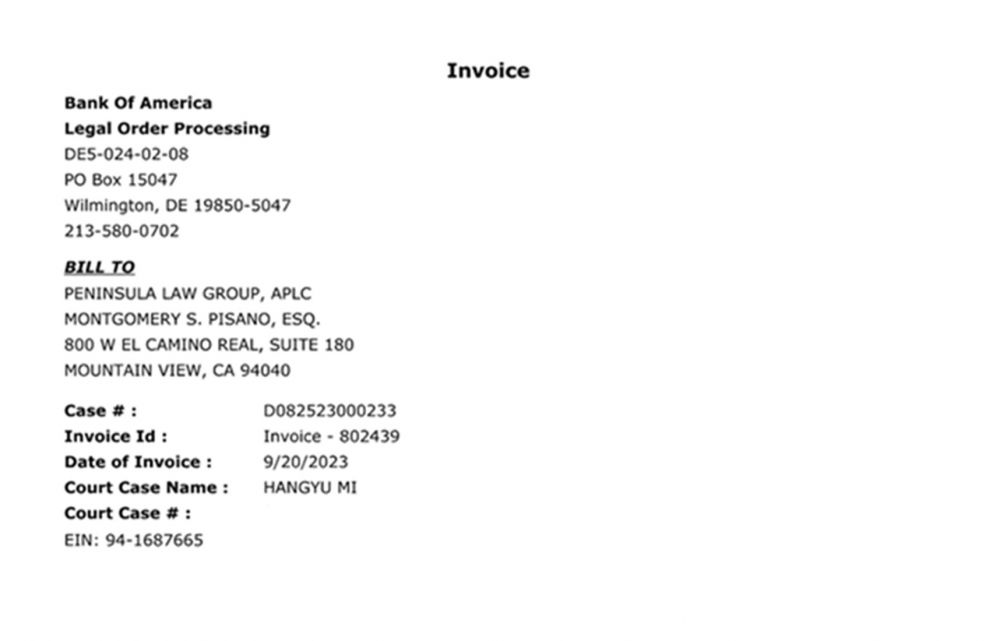 Invoice

Bank Of America
Legal Order Processing
DE5-024-02-08
PO Box 15047
Wilmington, DE 19850-5047
213-580-0702

BILL TO
PENINSULA LAW GROUP, APLC
MONTGOMERY S. PISANO, ESQ.
800 W EL CAMINO REAL, SUITE 180
MOUNTAIN VIEW, CA 94040

Case # : D082523000233
Invoice Id : Invoice - 802439
Date of Invoice : 9/20/2023
Court Case Name : HANGYU MI
Court Case # :
EIN: 94-1687665